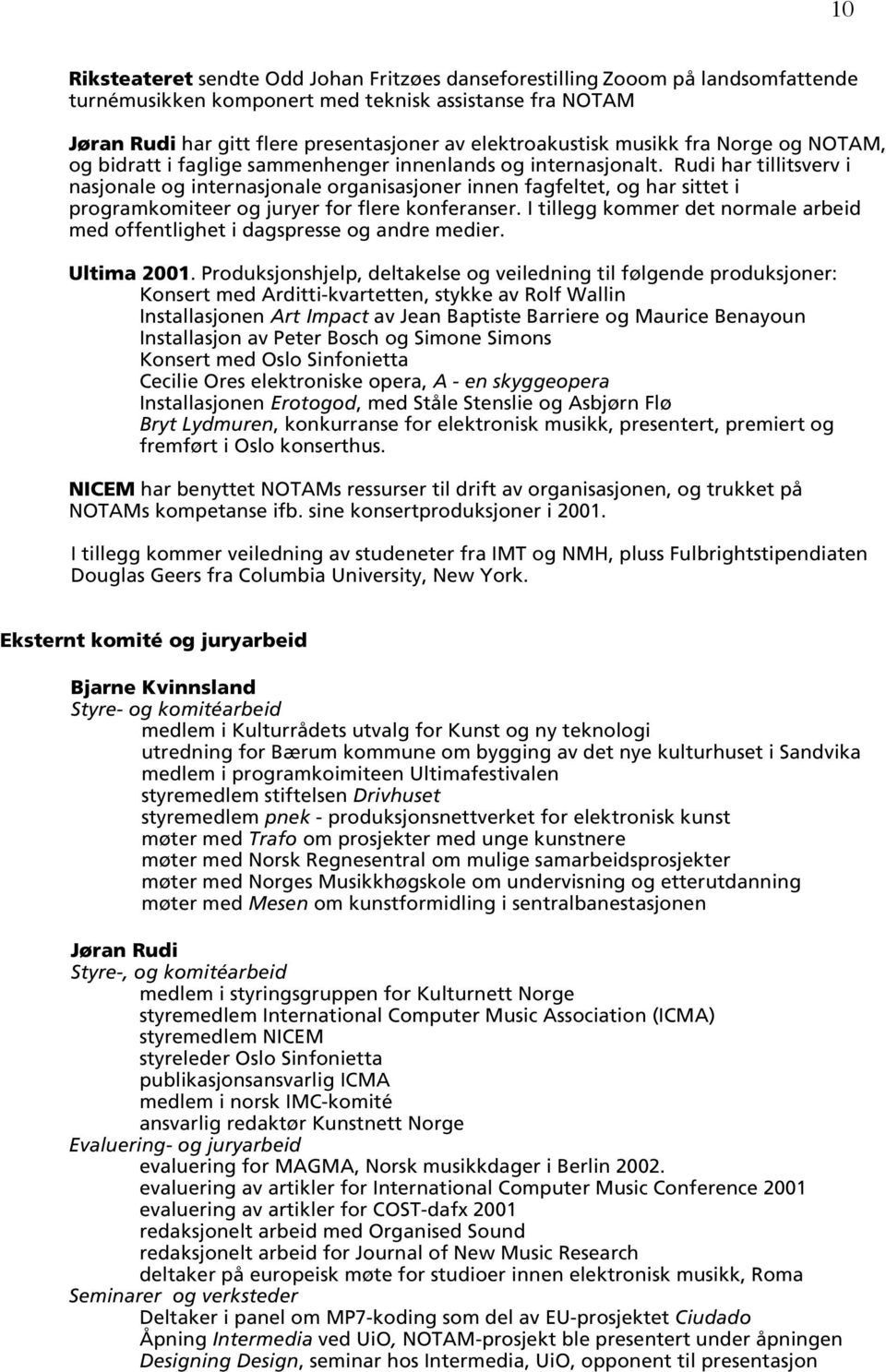 10

Riksteateret sendte Odd Johan Fritzøes danseforestilling Zooom på landsomfattende turnémusikken komponert med teknisk assistanse fra NOTAM

Jøran Rudi har gitt flere presentasjoner av elektroakustisk musikk fra Norge og NOTAM, og bidratt i faglige sammenhenger innenlands og internasjonalt. Rudi har tillitsverv i nasjonale og internasjonale organisasjoner innen fagfeltet, og har sittet i programkomiteer og juryer for flere konferanser. I tillegg kommer det normale arbeid med offentlighet i dagspresse og andre medier.

Ultima 2001. Produksjonshjelp, deltakelse og veiledning til følgende produksjoner:
Konsert med Arditti-kvartetten, stykke av Rolf Wallin
Installasjonen Art Impact av Jean Baptiste Barriere og Maurice Benayoun
Installasjon av Peter Bosch og Simone Simons
Konsert med Oslo Sinfonietta
Cecilie Ores elektroniske opera, A - en skyggeopera
Installasjonen Erotogod, med Ståle Stenslie og Asbjørn Flø
Bryt Lydmuren, konkurranse for elektronisk musikk, presentert, premiert og fremført i Oslo konserthus.

NICEM har benyttet NOTAMs ressurser til drift av organisasjonen, og trukket på NOTAMs kompetanse ifb. sine konsertproduksjoner i 2001.

I tillegg kommer veiledning av studeneter fra IMT og NMH, pluss Fulbrightstipendiaten Douglas Geers fra Columbia University, New York.

Eksternt komité og juryarbeid

Bjarne Kvinnsland
Styre- og komitéarbeid
medlem i Kulturrådets utvalg for Kunst og ny teknologi
utredning for Bærum kommune om bygging av det nye kulturhuset i Sandvika
medlem i programkoimiteen Ultimafestivalen
styremedlem stiftelsen Drivhuset
styremedlem pnek - produksjonsnettverket for elektronisk kunst
møter med Trafo om prosjekter med unge kunstnere
møter med Norsk Regnesentral om mulige samarbeidsprosjekter
møter med Norges Musikkhøgskole om undervisning og etterutdanning
møter med Mesen om kunstformidling i sentralbanestasjonen

Jøran Rudi
Styre-, og komitéarbeid
medlem i styringsgruppen for Kulturnett Norge
styremedlem International Computer Music Association (ICMA)
styremedlem NICEM
styreleder Oslo Sinfonietta
publikasjonsansvarlig ICMA
medlem i norsk IMC-komité
ansvarlig redaktør Kunstnett Norge
Evaluering- og juryarbeid
evaluering for MAGMA, Norsk musikkdager i Berlin 2002.
evaluering av artikler for International Computer Music Conference 2001
evaluering av artikler for COST-dafx 2001
redaksjonelt arbeid med Organised Sound
redaksjonelt arbeid for Journal of New Music Research
deltaker på europeisk møte for studioer innen elektronisk musikk, Roma
Seminarer og verksteder
Deltaker i panel om MP7-koding som del av EU-prosjektet Ciudado
Åpning Intermedia ved UiO, NOTAM-prosjekt ble presentert under åpningen
Designing Design, seminar hos Intermedia, UiO, opponent til presentasjon